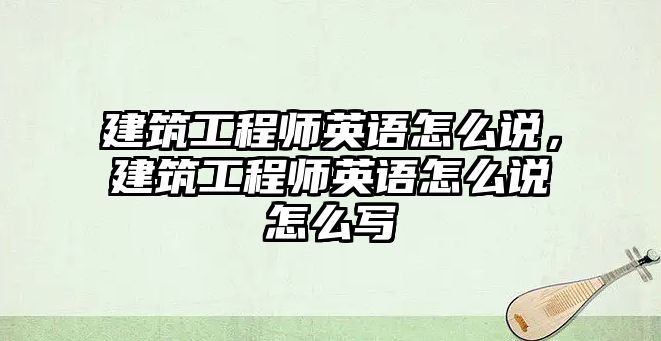 建筑工程师英语怎么说，建筑工程师英语怎么说怎么写